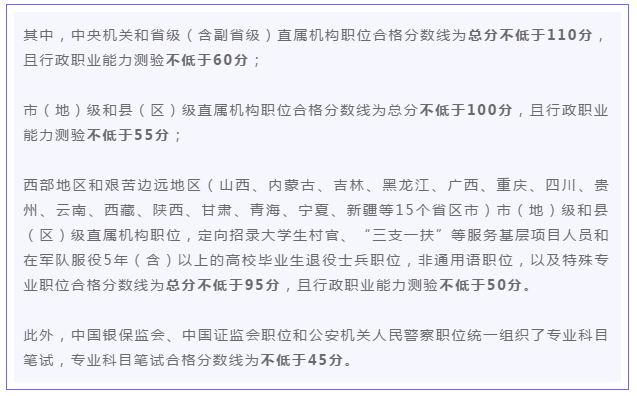 其中，中央机关和省级（含副省级）直属机构职位合格分数线为总分不低于110分，且行政职业能力测验不低于60分；

市（地）级和县（区）级直属机构职位合格分数线为总分不低于100分，且行政职业能力测验不低于55分；

西部地区和艰苦边远地区（山西、内蒙古、吉林、黑龙江、广西、重庆、四川、贵州、云南、西藏、陕西、甘肃、青海、宁夏、新疆等15个省区市）市（地）级和县（区）级直属机构职位，定向招录大学生村官、“三支一扶”等服务基层项目人员和在军队服役5年（含）以上的高校毕业生退役士兵职位，非通用语职位，以及特殊专业职位合格分数线为总分不低于95分，且行政职业能力测验不低于50分。

此外，中国银保监会、中国证监会职位和公安机关人民警察职位统一组织了专业科目笔试，专业科目笔试合格分数线为不低于45分。